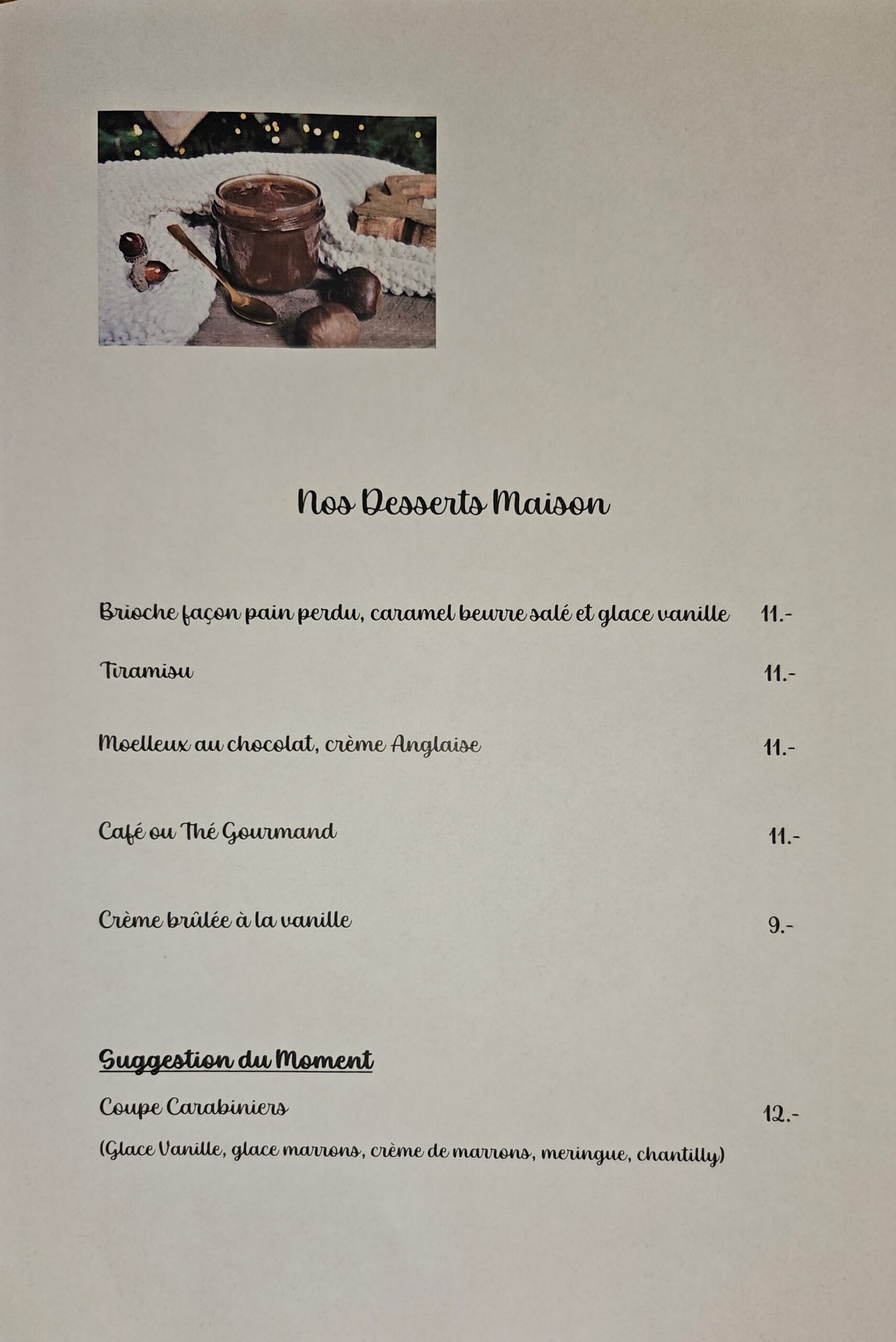 Nos Desserts Maison

Brioche façon pain perdu, caramel beurre salé et glace vanille 11.-

Tiramisu 11.-

Moelleux au chocolat, crème Anglaise 11.-

Café ou Thé Gourmand 11.-

Crème brûlée à la vanille 9.-

Suggestion du Moment

Coupe Carabiniers 12.-

(Glace Vanille, glace marrons, crème de marrons, meringue, chantilly)